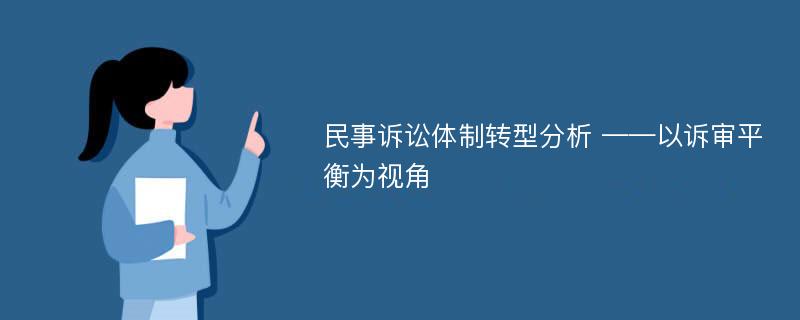 民事诉讼体制转型分析 ——以诉审平衡为视角